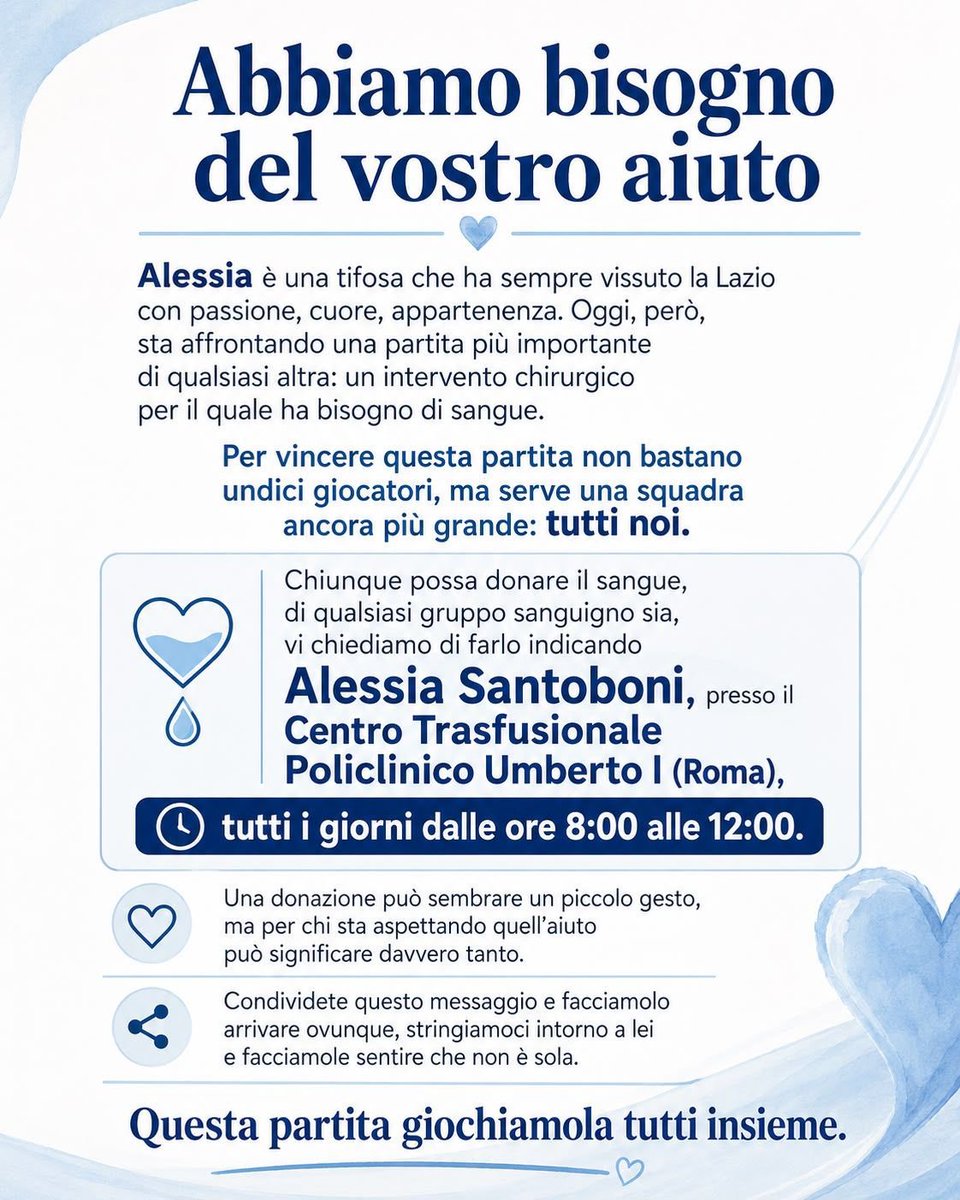 Abbiamo bisogno del vostro aiuto

Alessia è una tifosa che ha sempre vissuto la Lazio con passione, cuore, appartenenza. Oggi, però, sta affrontando una partita più importante di qualsiasi altra: un intervento chirurgico per il quale ha bisogno di sangue.

Per vincere questa partita non bastano undici giocatori, ma serve una squadra ancora più grande: tutti noi.

Chiunque possa donare il sangue, di qualsiasi gruppo sanguigno sia, vi chiediamo di farlo indicando Alessia Santoboni, presso il Centro Trasfusionale Policlinico Umberto I (Roma),

tutti i giorni dalle ore 8:00 alle 12:00.

Una donazione può sembrare un piccolo gesto, ma per chi sta aspettando quell'aiuto può significare davvero tanto.

Condividete questo messaggio e facciamolo arrivare ovunque, stringiamoci intorno a lei e facciamole sentire che non è sola.

Questa partita giochiamola tutti insieme.